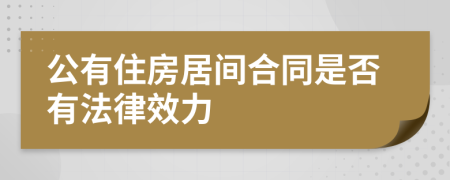 公有住房居间合同是否有法律效力